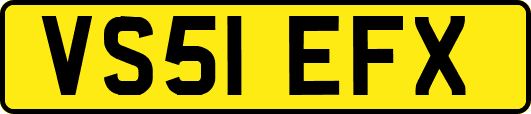 VS51 EFX